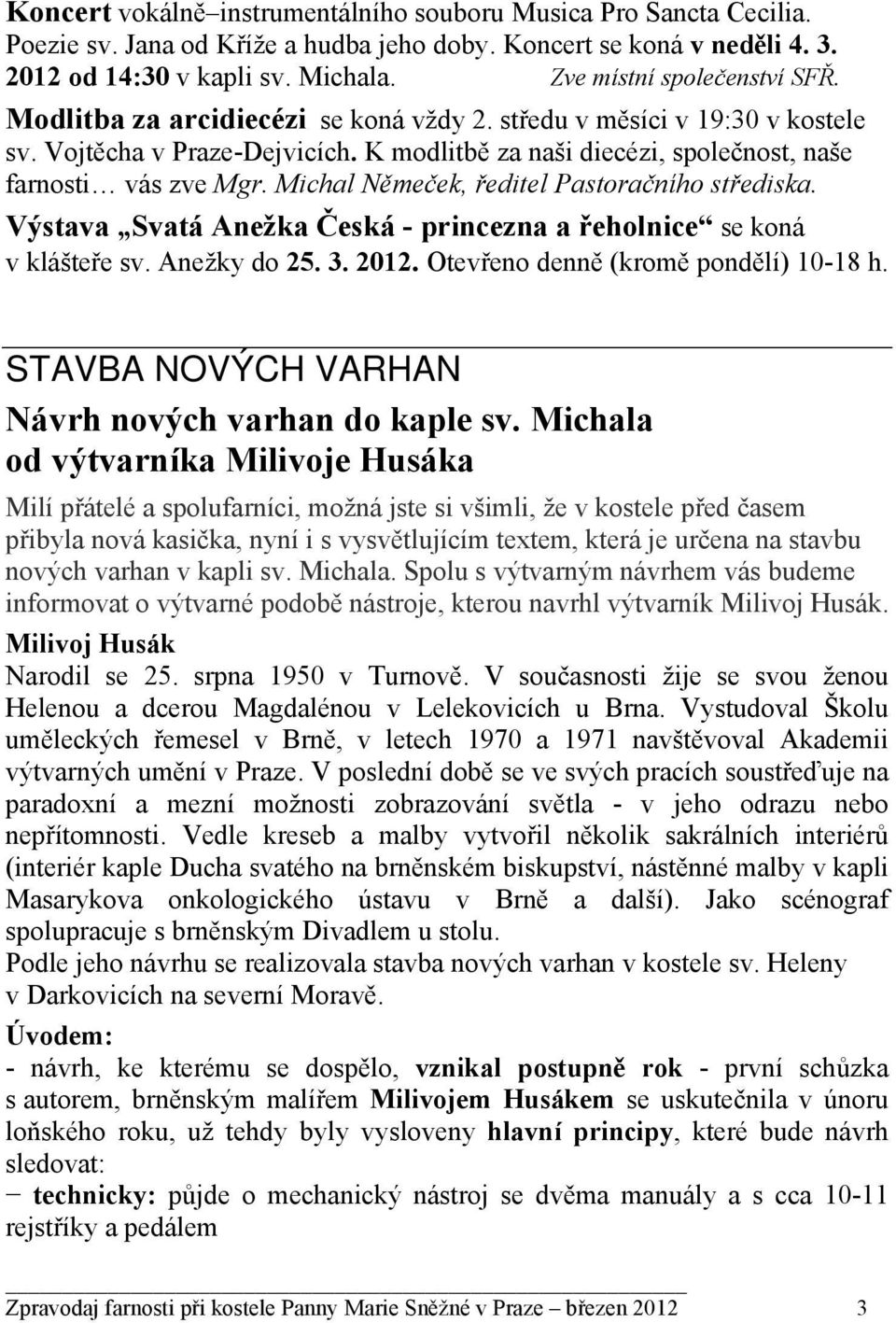 Koncert vokálně–instrumentálního souboru Musica Pro Sancta Cecilia. Poezie sv. Jana od Kříže a hudba jeho doby. Koncert se koná v neděli 4. 3. 2012 od 14:30 v kapli sv. Michala. Zve místní společenství SFŘ.
Modlitba za arcidiecézi se koná vždy 2. středu v měsíci v 19:30 v kostele sv. Vojtěcha v Praze-Dejvicích. K modlitbě za naši diecézi, společnost, naše farnosti… vás zve Mgr. Michal Němeček, ředitel Pastoračního střediska.
Výstava „Svatá Anežka Česká - princezna a řeholnice“ se koná v klášteře sv. Anežky do 25. 3. 2012. Otevřeno denně (kromě pondělí) 10-18 h.

STAVBA NOVÝCH VARHAN

Návrh nových varhan do kaple sv. Michala od výtvarníka Milivoje Husáka

Milí přátelé a spolufarníci, možná jste si všimli, že v kostele před časem přibyla nová kasička, nyní i s vysvětlujícím textem, která je určena na stavbu nových varhan v kapli sv. Michala. Spolu s výtvarným návrhem vás budeme informovat o výtvarné podobě nástroje, kterou navrhl výtvarník Milivoj Husák.
Milivoj Husák
Narodil se 25. srpna 1950 v Turnově. V současnosti žije se svou ženou Helenou a dcerou Magdalénou v Lelekovicích u Brna. Vystudoval Školu uměleckých řemesel v Brně, v letech 1970 a 1971 navštěvoval Akademii výtvarných umění v Praze. V poslední době se ve svých pracích soustřeďuje na paradoxní a mezní možnosti zobrazování světla - v jeho odrazu nebo nepřítomnosti. Vedle kreseb a malby vytvořil několik sakrálních interiérů (interiér kaple Ducha svatého na brněnském biskupství, nástěnné malby v kapli Masarykova onkologického ústavu v Brně a další). Jako scénograf spolupracuje s brněnským Divadlem u stolu.
Podle jeho návrhu se realizovala stavba nových varhan v kostele sv. Heleny v Darkovicích na severní Moravě.
Úvodem:
- návrh, ke kterému se dospělo, vznikal postupně rok - první schůzka s autorem, brněnským malířem Milivojem Husákem se uskutečnila v únoru loňského roku, už tehdy byly vysloveny hlavní principy, které bude návrh sledovat:
− technicky: půjde o mechanický nástroj se dvěma manuály a s cca 10-11 rejstříky a pedálem

Zpravodaj farnosti při kostele Panny Marie Sněžné v Praze – březen 2012 3